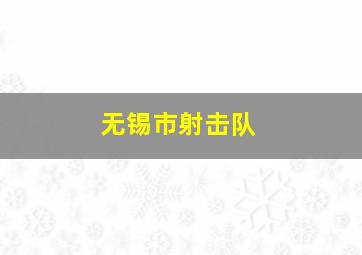 无锡市射击队